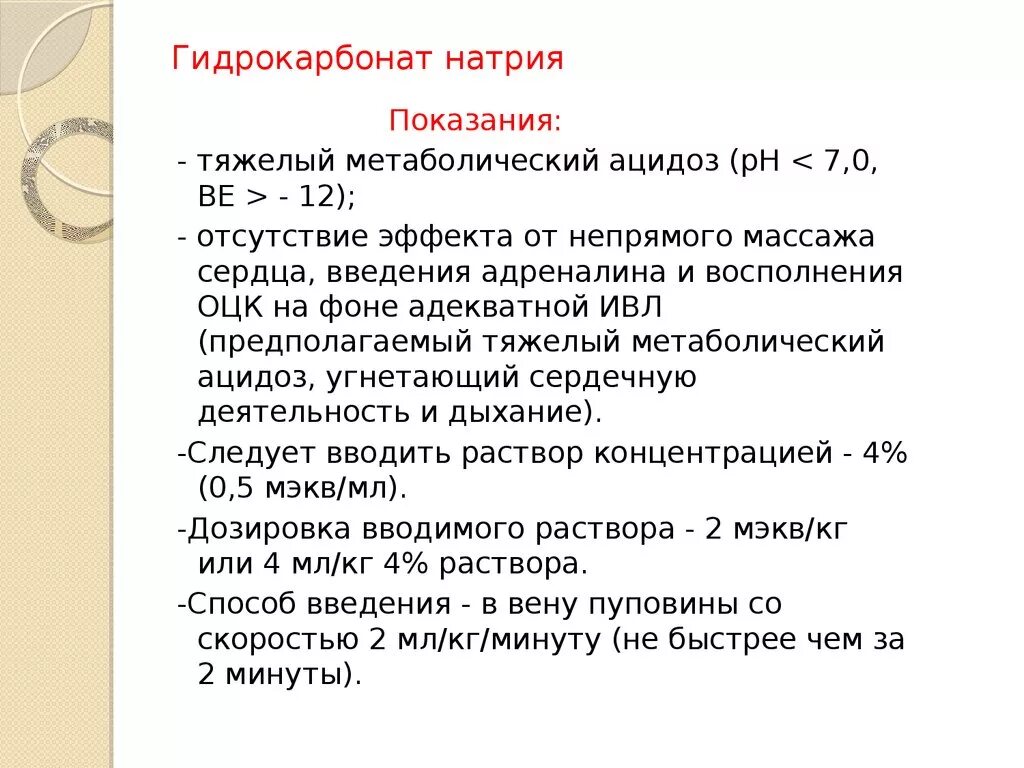 Гидрокарбонат натрия

Показания:

- тяжелый метаболический ацидоз (pH < 7,0, BE > - 12);

- отсутствие эффекта от непрямого массажа сердца, введения адреналина и восполнения ОЦК на фоне адекватной ИВЛ (предполагаемый тяжелый метаболический ацидоз, угнетающий сердечную деятельность и дыхание).

-Следует вводить раствор концентрацией - 4% (0,5 мэкв/мл).

-Дозировка вводимого раствора - 2 мэкв/кг или 4 мл/кг 4% раствора.

-Способ введения - в вену пуповины со скоростью 2 мл/кг/минуту (не быстрее чем за 2 минуты).